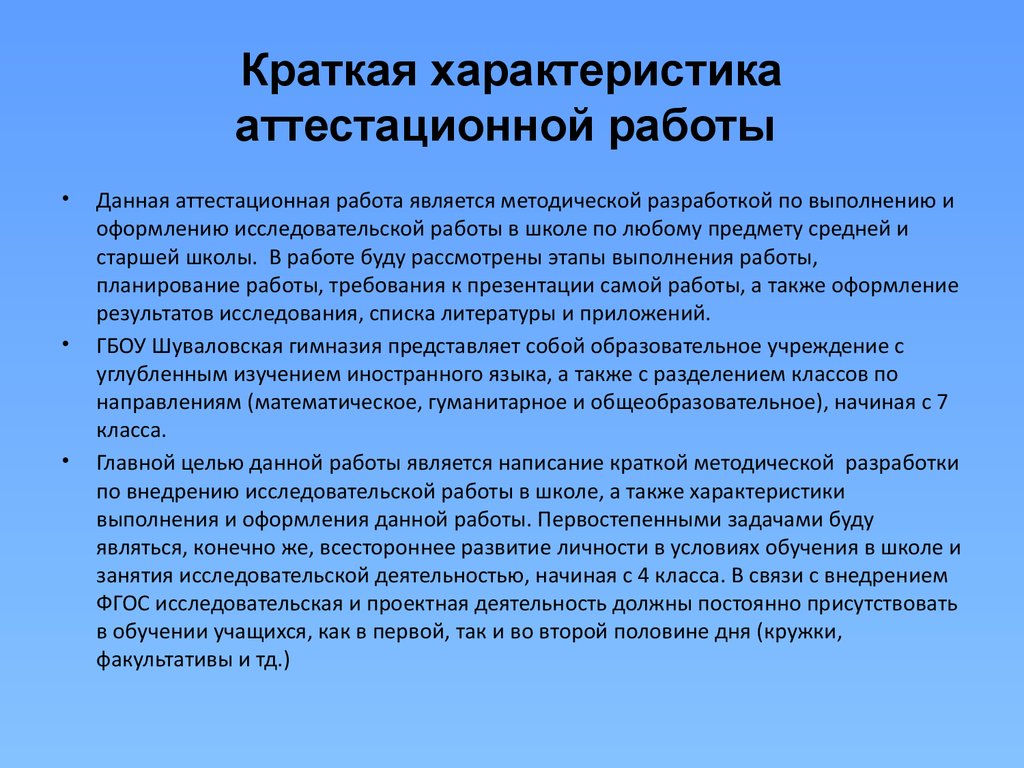 Краткая характеристика аттестационной работы

• Данная аттестационная работа является методической разработкой по выполнению и оформлению исследовательской работы в школе по любому предмету средней и старшей школы. В работе буду рассмотрены этапы выполнения работы, планирование работы, требования к презентации самой работы, а также оформление результатов исследования, списка литературы и приложений.

• ГБОУ Шуваловская гимназия представляет собой образовательное учреждение с углубленным изучением иностранного языка, а также с разделением классов по направлениям (математическое, гуманитарное и общеобразовательное), начиная с 7 класса.

• Главной целью данной работы является написание краткой методической разработки по внедрению исследовательской работы в школе, а также характеристики выполнения и оформления данной работы. Первостепенными задачами буду являться, конечно же, всестороннее развитие личности в условиях обучения в школе и занятия исследовательской деятельностью, начиная с 4 класса. В связи с внедрением ФГОС исследовательская и проектная деятельность должны постоянно присутствовать в обучении учащихся, как в первой, так и во второй половине дня (кружки, факультативы и тд.)